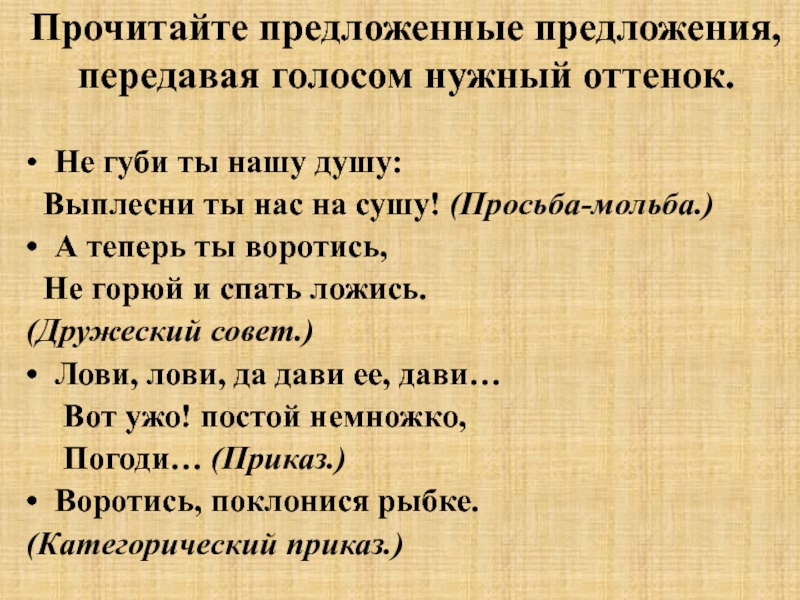 Прочитайте предложенные предложения, передавая голосом нужный оттенок.

• Не губи ты нашу душу:
Выплесни ты нас на сушу! (Просьба-мольба.)
• А теперь ты воротись,
Не горюй и спать ложись.
(Дружеский совет.)
• Лови, лови, да дави ее, дави…
Вот ужо! постой немножко,
Погоди… (Приказ.)
• Воротись, поклонися рыбке.
(Категорический приказ.)